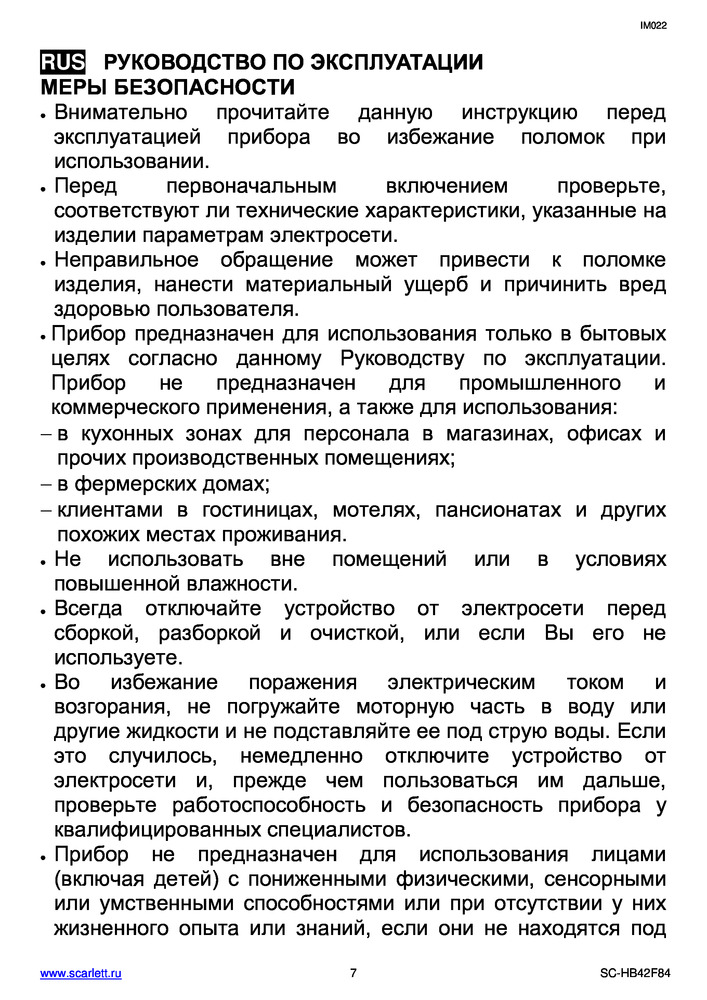 IM022

RUS РУКОВОДСТВО ПО ЭКСПЛУАТАЦИИ
МЕРЫ БЕЗОПАСНОСТИ

• Внимательно прочитайте данную инструкцию перед эксплуатацией прибора во избежание поломок при использовании.

• Перед первоначальным включением проверьте, соответствуют ли технические характеристики, указанные на изделии параметрам электросети.

• Неправильное обращение может привести к поломке изделия, нанести материальный ущерб и причинить вред здоровью пользователя.

• Прибор предназначен для использования только в бытовых целях согласно данному Руководству по эксплуатации. Прибор не предназначен для промышленного и коммерческого применения, а также для использования:

– в кухонных зонах для персонала в магазинах, офисах и прочих производственных помещениях;

– в фермерских домах;

– клиентами в гостиницах, мотелях, пансионатах и других похожих местах проживания.

• Не использовать вне помещений или в условиях повышенной влажности.

• Всегда отключайте устройство от электросети перед сборкой, разборкой и очисткой, или если Вы его не используете.

• Во избежание поражения электрическим током и возгорания, не погружайте моторную часть в воду или другие жидкости и не подставляйте ее под струю воды. Если это случилось, немедленно отключите устройство от электросети и, прежде чем пользоваться им дальше, проверьте работоспособность и безопасность прибора у квалифицированных специалистов.

• Прибор не предназначен для использования лицами (включая детей) с пониженными физическими, сенсорными или умственными способностями или при отсутствии у них жизненного опыта или знаний, если они не находятся под

www.scarlett.ru 7 SC-HB42F84